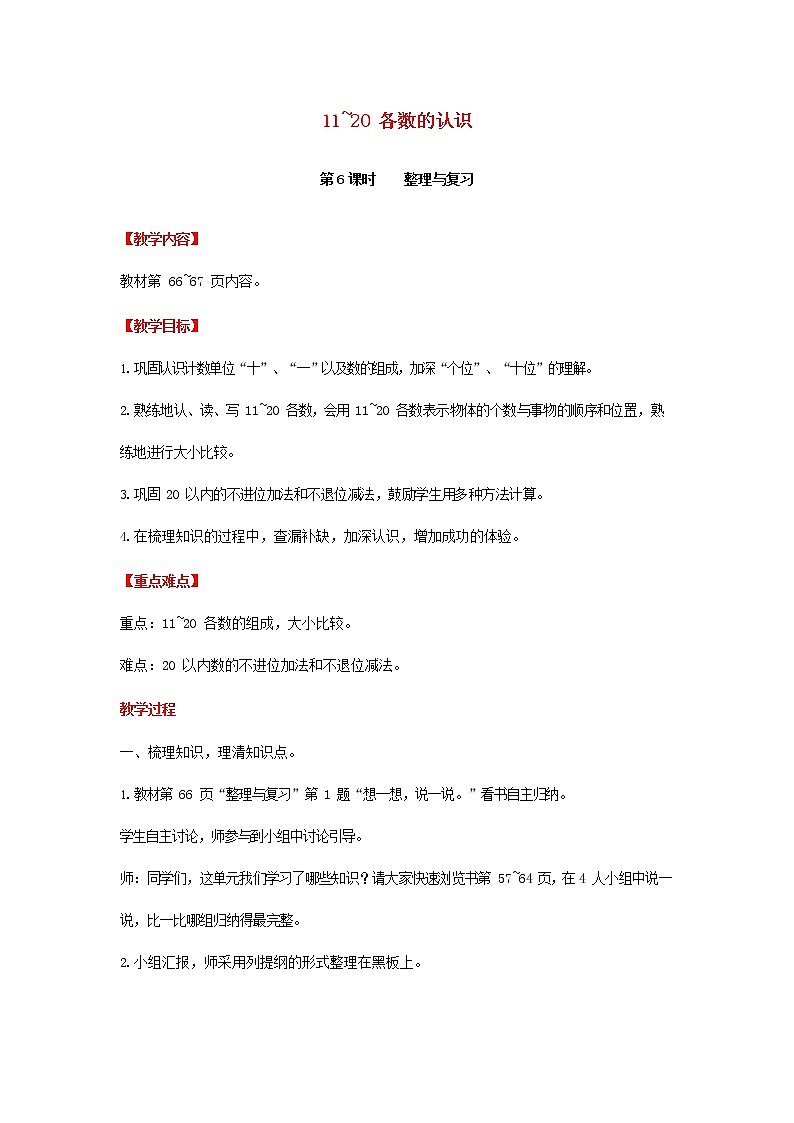 11~20 各数的认识

第 6 课时　　整理与复习

【教学内容】

教材第 66~67 页内容。

【教学目标】

1.巩固认识计数单位“十”、“一”以及数的组成，加深“个位”、“十位”的理解。

2.熟练地认、读、写 11~20 各数，会用 11~20 各数表示物体的个数与事物的顺序和位置，熟练地进行大小比较。

3.巩固 20 以内的不进位加法和不退位减法，鼓励学生用多种方法计算。

4.在梳理知识的过程中，查漏补缺，加深认识，增加成功的体验。

【重点难点】

重点：11~20 各数的组成，大小比较。

难点：20 以内数的不进位加法和不退位减法。

教学过程

一、梳理知识，理清知识点。

1.教材第 66 页“整理与复习”第 1 题“想一想，说一说。”看书自主归纳。

学生自主讨论，师参与到小组中讨论引导。

师：同学们，这单元我们学习了哪些知识？请大家快速浏览书第 57~64 页，在 4 人小组中说一说，比一比哪组归纳得最完整。

2.小组汇报，师采用列提纲的形式整理在黑板上。